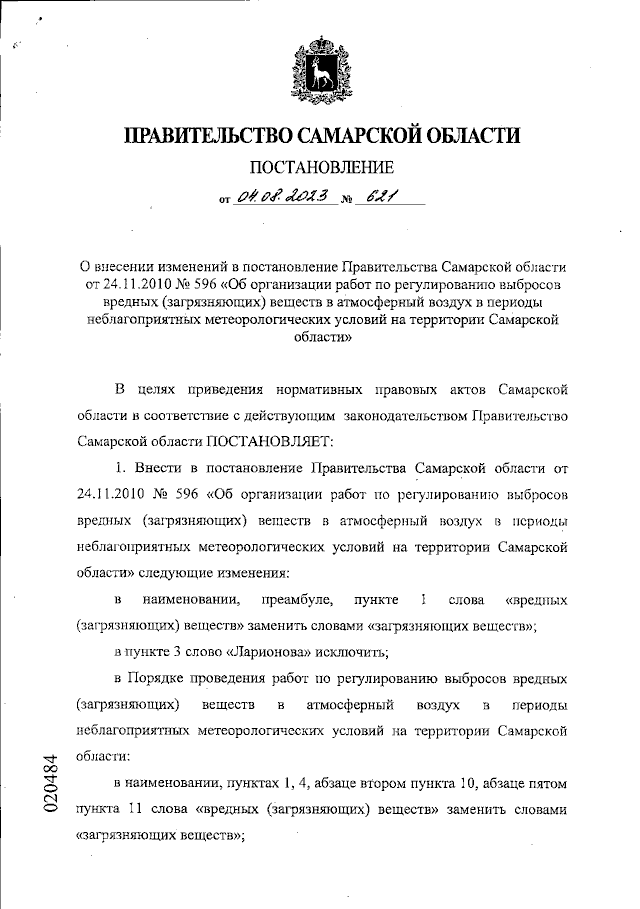 ПРАВИТЕЛЬСТВО САМАРСКОЙ ОБЛАСТИ

ПОСТАНОВЛЕНИЕ

от 04.08.2023 № 621

О внесении изменений в постановление Правительства Самарской области от 24.11.2010 № 596 «Об организации работ по регулированию выбросов вредных (загрязняющих) веществ в атмосферный воздух в периоды неблагоприятных метеорологических условий на территории Самарской области»

В целях приведения нормативных правовых актов Самарской области в соответствие с действующим законодательством Правительство Самарской области ПОСТАНОВЛЯЕТ:

1. Внести в постановление Правительства Самарской области от 24.11.2010 № 596 «Об организации работ по регулированию выбросов вредных (загрязняющих) веществ в атмосферный воздух в периоды неблагоприятных метеорологических условий на территории Самарской области» следующие изменения:

в наименовании, преамбуле, пункте 1 слова «вредных (загрязняющих) веществ» заменить словами «загрязняющих веществ»;

в пункте 3 слово «Ларионова» исключить;

в Порядке проведения работ по регулированию выбросов вредных (загрязняющих) веществ в атмосферный воздух в периоды неблагоприятных метеорологических условий на территории Самарской области:

в наименовании, пунктах 1, 4, абзаце втором пункта 10, абзаце пятом пункта 11 слова «вредных (загрязняющих) веществ» заменить словами «загрязняющих веществ»;

020484